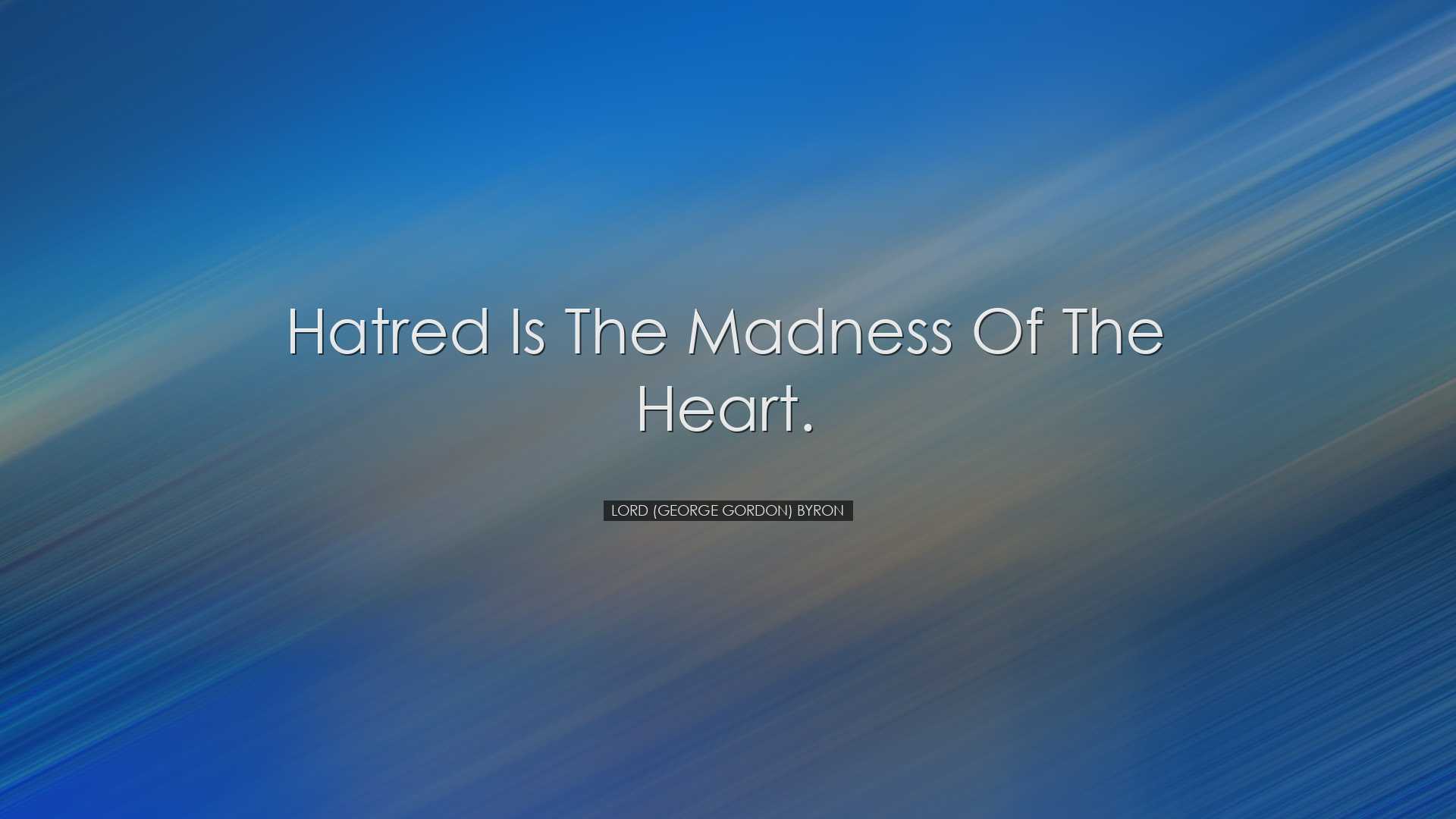 Hatred Is The Madness Of The Heart.

LORD (GEORGE GORDON) BYRON